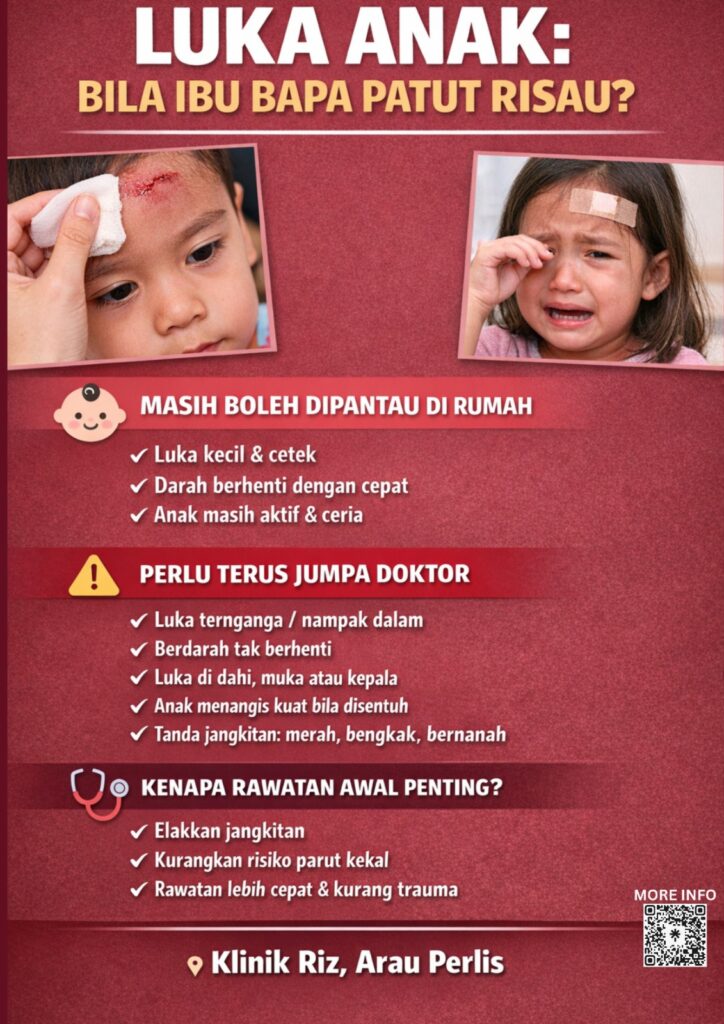 LUKA ANAK:
BILA IBU BAPA PATUT RISAU?

MASIH BOLEH DIPANTAU DI RUMAH

✓ Luka kecil & cetek
✓ Darah berhenti dengan cepat
✓ Anak masih aktif & ceria

PERLU TERUS JUMPA DOKTOR

✓ Luka ternganga / nampak dalam
✓ Berdarah tak berhenti
✓ Luka di dahi, muka atau kepala
✓ Anak menangis kuat bila disentuh
✓ Tanda jangkitan: merah, bengkak, bernanah

KENAPA RAWATAN AWAL PENTING?

✓ Elakkan jangkitan
✓ Kurangkan risiko parut kekal
✓ Rawatan lebih cepat & kurang trauma

MORE INFO

Klinik Riz, Arau Perlis